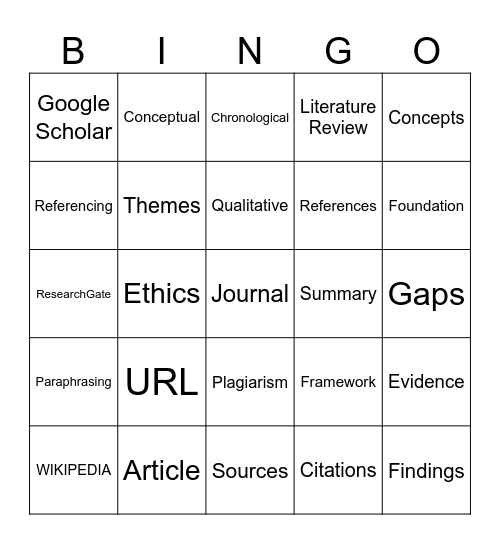 | B | I | N | G | O |
|---|---|---|---|---|
| Google Scholar | Conceptual | Chronological | Literature Review | Concepts |
| Referencing | Themes | Qualitative | References | Foundation |
| ResearchGate | Ethics | Journal | Summary | Gaps |
| Paraphrasing | URL | Plagiarism | Framework | Evidence |
| WIKIPEDIA | Article | Sources | Citations | Findings |